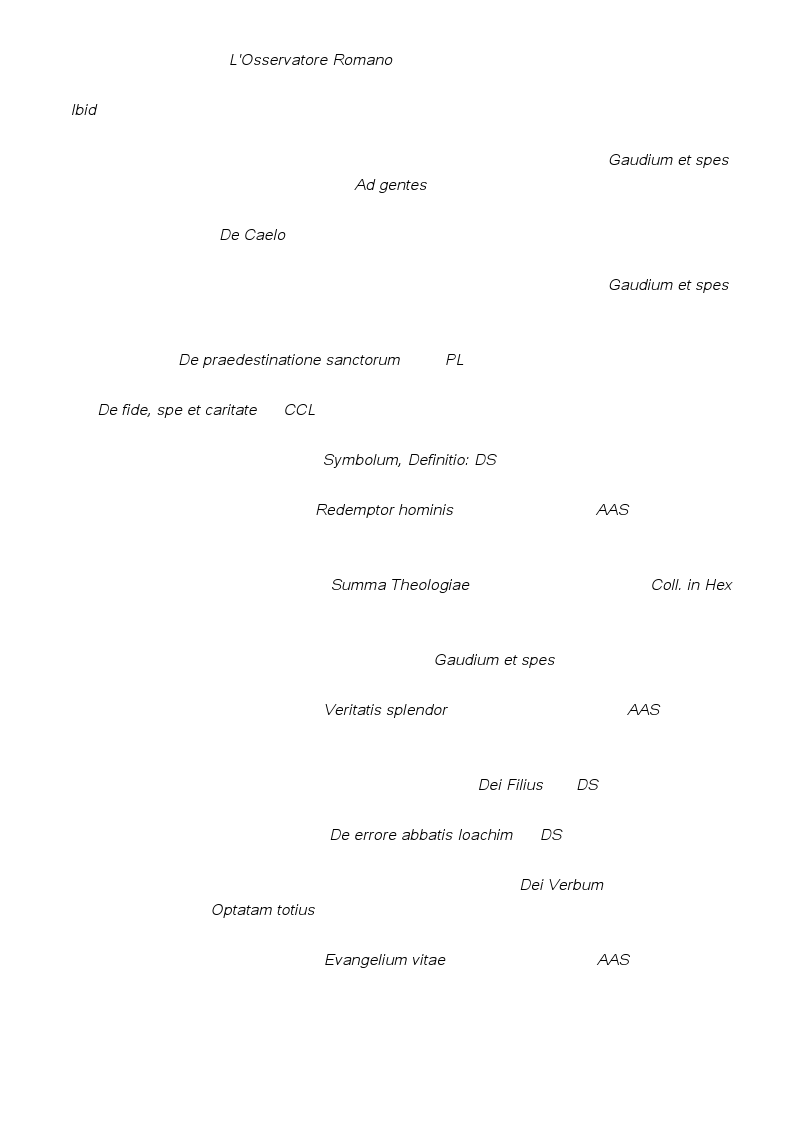 L'Osservatore Romano

Ibid

Gaudium et spes

Ad gentes

De Caelo

Gaudium et spes

De praedestinatione sanctorum PL

De fide, spe et caritate CCL

Symbolum, Definitio: DS

Redemptor hominis AAS

Summa Theologiae Coll. in Hex

Gaudium et spes

Veritatis splendor AAS

Dei Filius DS

De errore abbatis Ioachim DS

Dei Verbum

Optatam totius

Evangelium vitae AAS